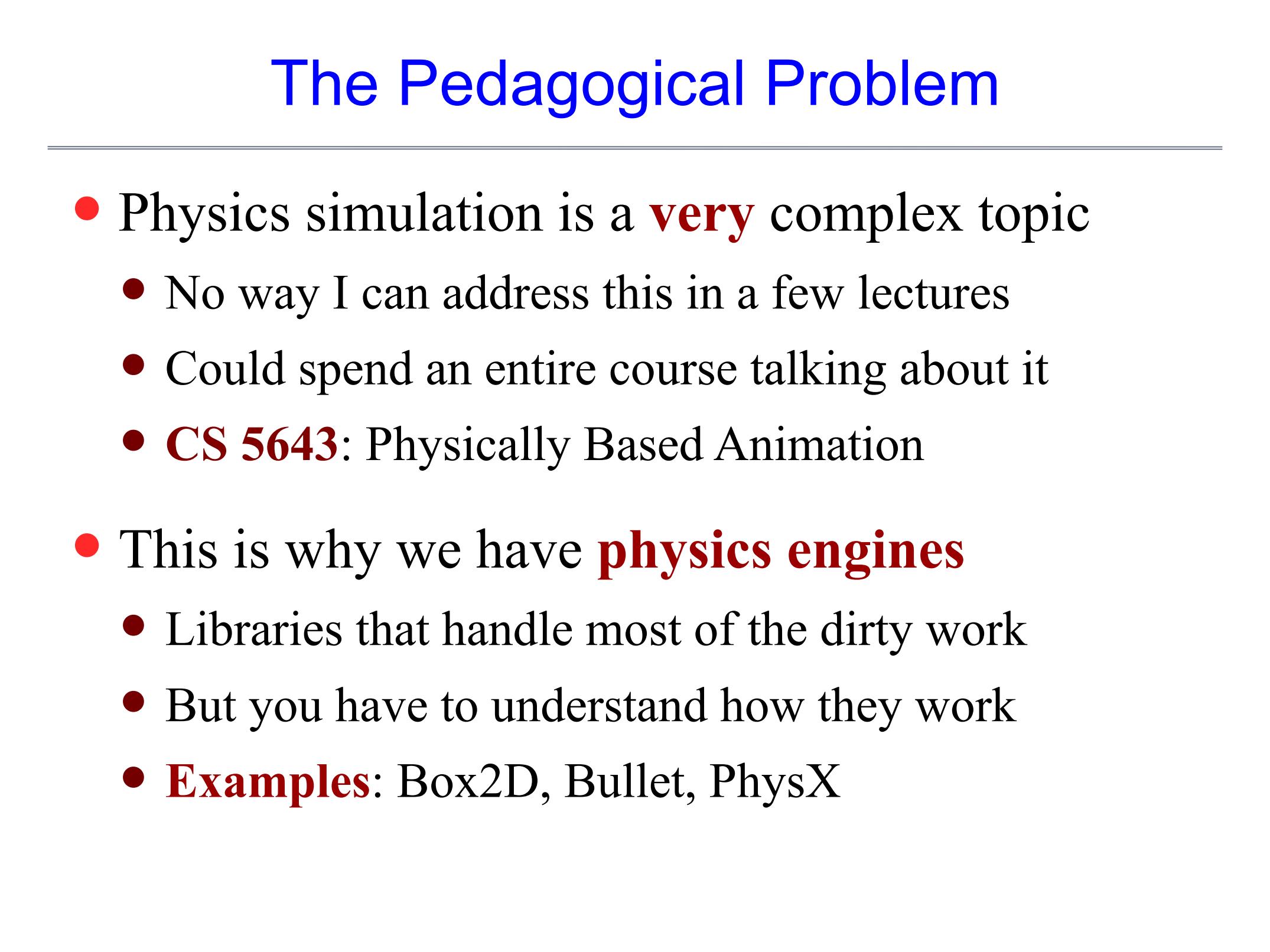 The Pedagogical Problem

• Physics simulation is a very complex topic
• No way I can address this in a few lectures
• Could spend an entire course talking about it
• CS 5643: Physically Based Animation

• This is why we have physics engines
• Libraries that handle most of the dirty work
• But you have to understand how they work
• Examples: Box2D, Bullet, PhysX